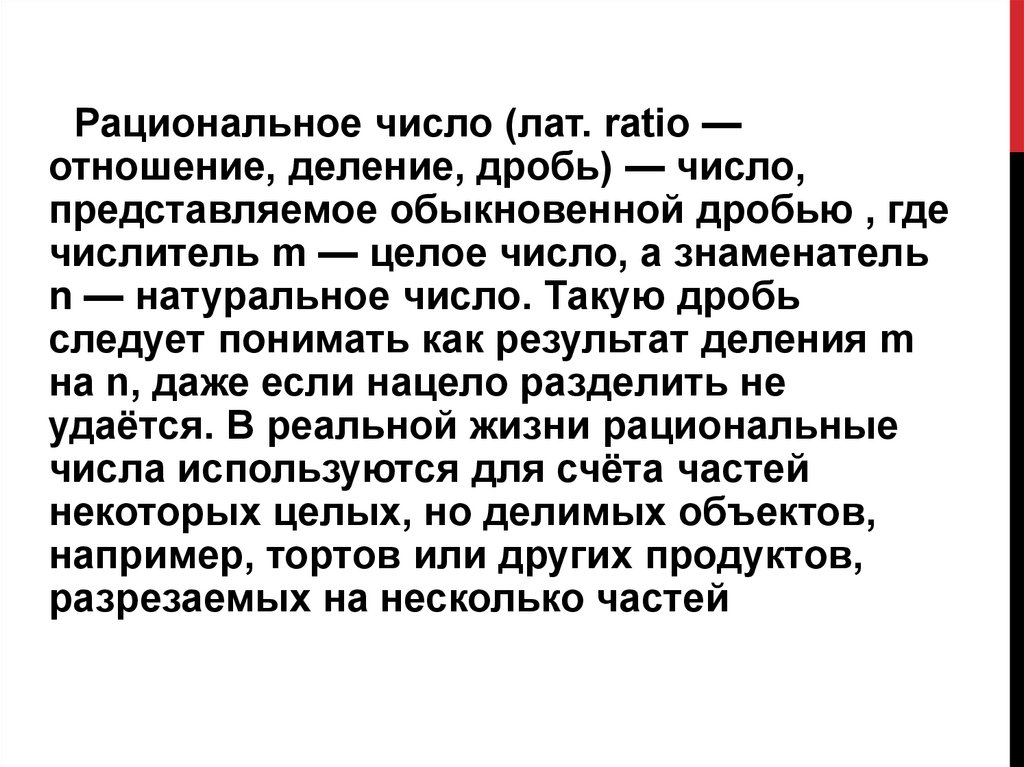 Рациональное число (лат. ratio — отношение, деление, дробь) — число, представляемое обыкновенной дробью , где числитель m — целое число, а знаменатель n — натуральное число. Такую дробь следует понимать как результат деления m на n, даже если нацело разделить не удаётся. В реальной жизни рациональные числа используются для счёта частей некоторых целых, но делимых объектов, например, тортов или других продуктов, разрезаемых на несколько частей